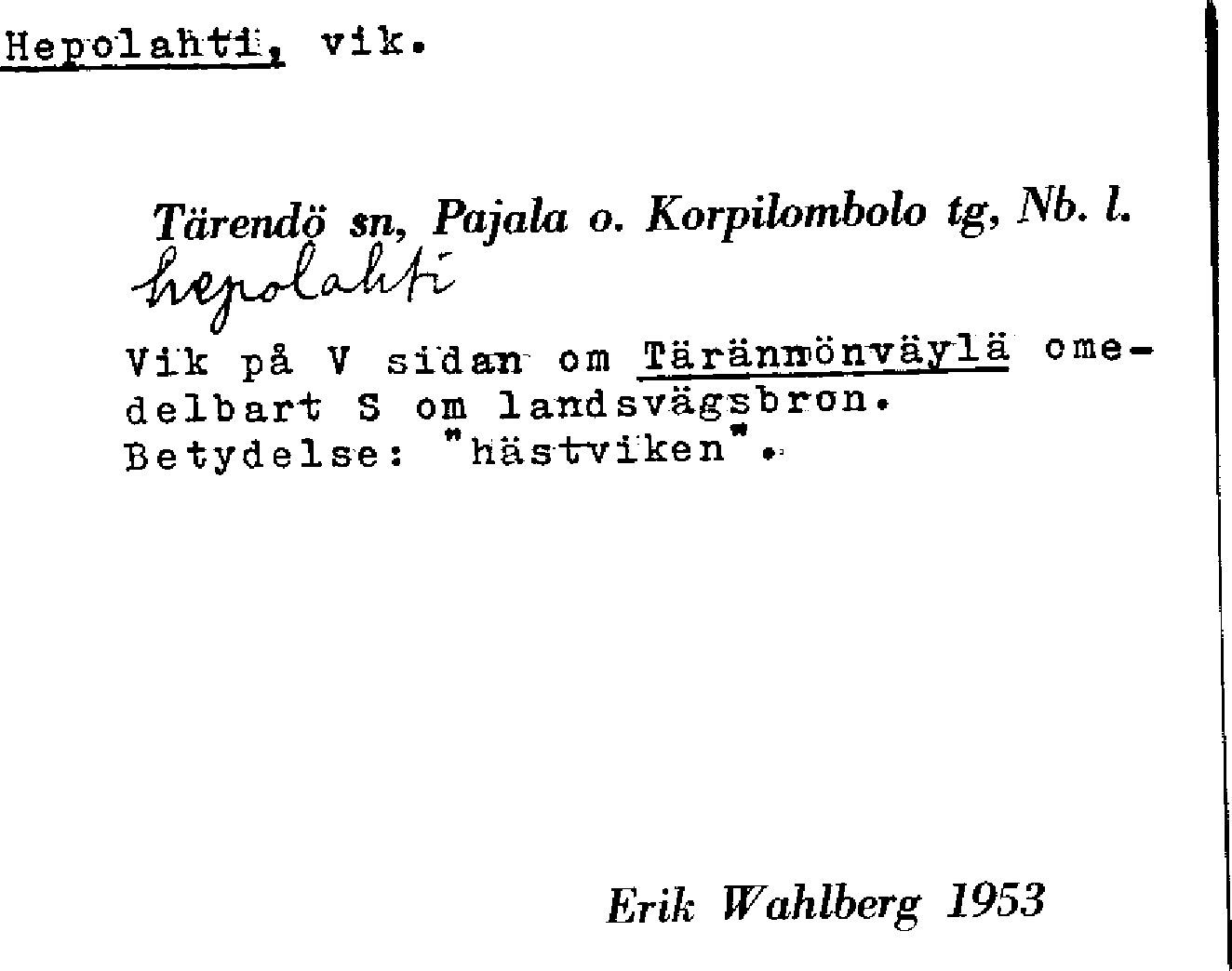 Hepolahti, vik.

Tärendö sn, Pajala o. Korpilombolo tg, Nb. l.

hepolahti

Vik på V sidan om Tärännönväylä omedelbart S om landsvägsbron.
Betydelse: "hästviken".

Erik Wahlberg 1953